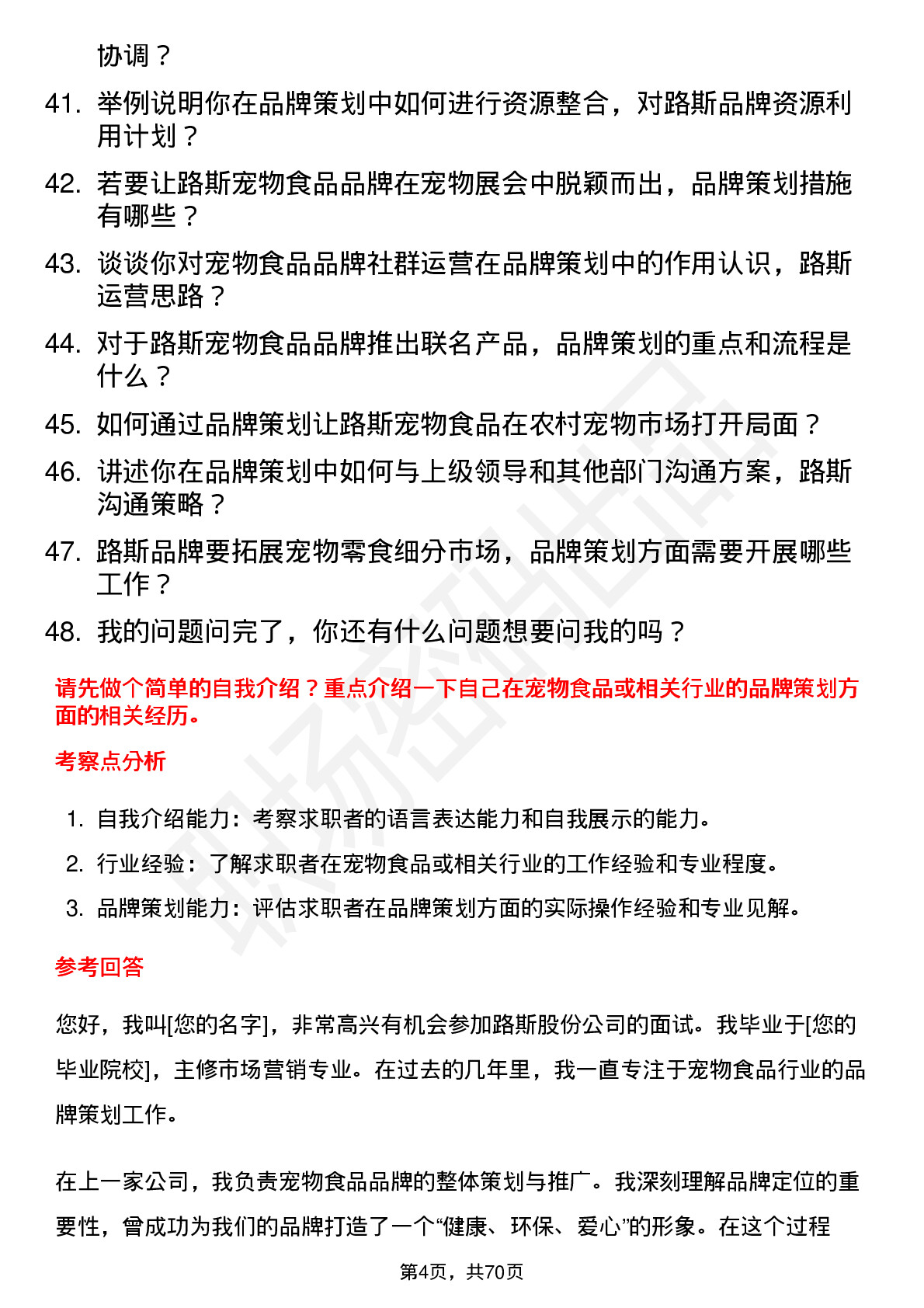 协调？

41. 举例说明你在品牌策划中如何进行资源整合，对路斯品牌资源利用计划？

42. 若要让路斯宠物食品品牌在宠物展会中脱颖而出，品牌策划措施有哪些？

43. 谈谈你对宠物食品品牌社群运营在品牌策划中的作用认识，路斯运营思路？

44. 对于路斯宠物食品品牌推出联名产品，品牌策划的重点和流程是什么？

45. 如何通过品牌策划让路斯宠物食品在农村宠物市场打开局面？

46. 讲述你在品牌策划中如何与上级领导和其他部门沟通方案，路斯沟通策略？

47. 路斯品牌要拓展宠物零食细分市场，品牌策划方面需要开展哪些工作？

48. 我的问题问完了，你还有什么问题想要问我的吗？

请先做个简单的自我介绍？重点介绍一下自己在宠物食品或相关行业的品牌策划方面的相关经历。

考察点分析

1. 自我介绍能力：考察求职者的语言表达能力和自我展示的能力。
2. 行业经验：了解求职者在宠物食品或相关行业的工作经验和专业程度。
3. 品牌策划能力：评估求职者在品牌策划方面的实际操作经验和专业见解。

参考回答

您好，我叫[您的名字]，非常高兴有机会参加路斯股份公司的面试。我毕业于[您的毕业院校]，主修市场营销专业。在过去的几年里，我一直专注于宠物食品行业的品牌策划工作。

在上一家公司，我负责宠物食品品牌的整体策划与推广。我深刻理解品牌定位的重要性，曾成功为我们的品牌打造了一个“健康、环保、爱心”的形象。在这个过程

第4页，共70页